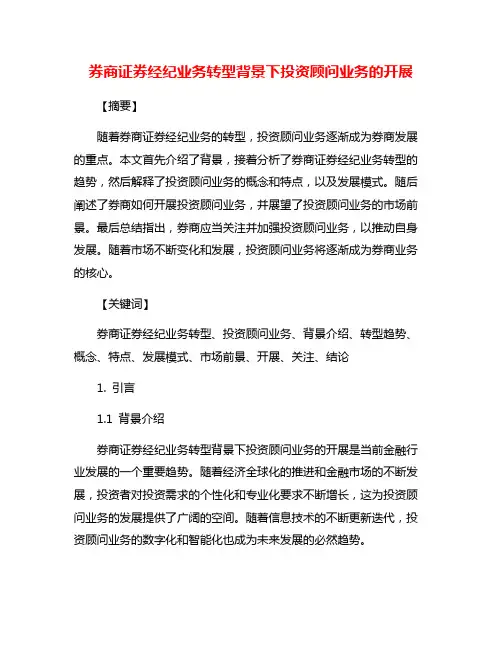 券商证券经纪业务转型背景下投资顾问业务的开展

【摘要】

随着券商证券经纪业务的转型，投资顾问业务逐渐成为券商发展的重点。本文首先介绍了背景，接着分析了券商证券经纪业务转型的趋势，然后解释了投资顾问业务的概念和特点，以及发展模式。随后阐述了券商如何开展投资顾问业务，并展望了投资顾问业务的市场前景。最后总结指出，券商应当关注并加强投资顾问业务，以推动自身发展。随着市场不断变化和发展，投资顾问业务将逐渐成为券商业务的核心。

【关键词】

券商证券经纪业务转型、投资顾问业务、背景介绍、转型趋势、概念、特点、发展模式、市场前景、开展、关注、结论

1. 引言

1.1 背景介绍

券商证券经纪业务转型背景下投资顾问业务的开展是当前金融行业发展的一个重要趋势。随着经济全球化的推进和金融市场的不断发展，投资者对投资需求的个性化和专业化要求不断增长，这为投资顾问业务的发展提供了广阔的空间。随着信息技术的不断更新迭代，投资顾问业务的数字化和智能化也成为未来发展的必然趋势。